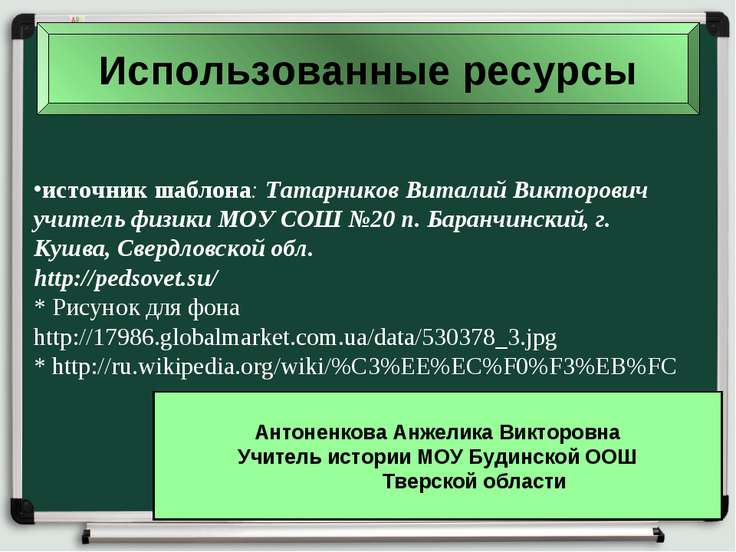 Использованные ресурсы

•источник шаблона: Татарников Виталий Викторович учитель физики МОУ СОШ №20 п. Баранчинский, г. Кушва, Свердловской обл.
http://pedsovet.su/
* Рисунок для фона
http://17986.globalmarket.com.ua/data/530378_3.jpg
* http://ru.wikipedia.org/wiki/%C3%EE%EC%F0%F3%EB%FC

Антоненкова Анжелика Викторовна
Учитель истории МОУ Будинской ООШ
Тверской области